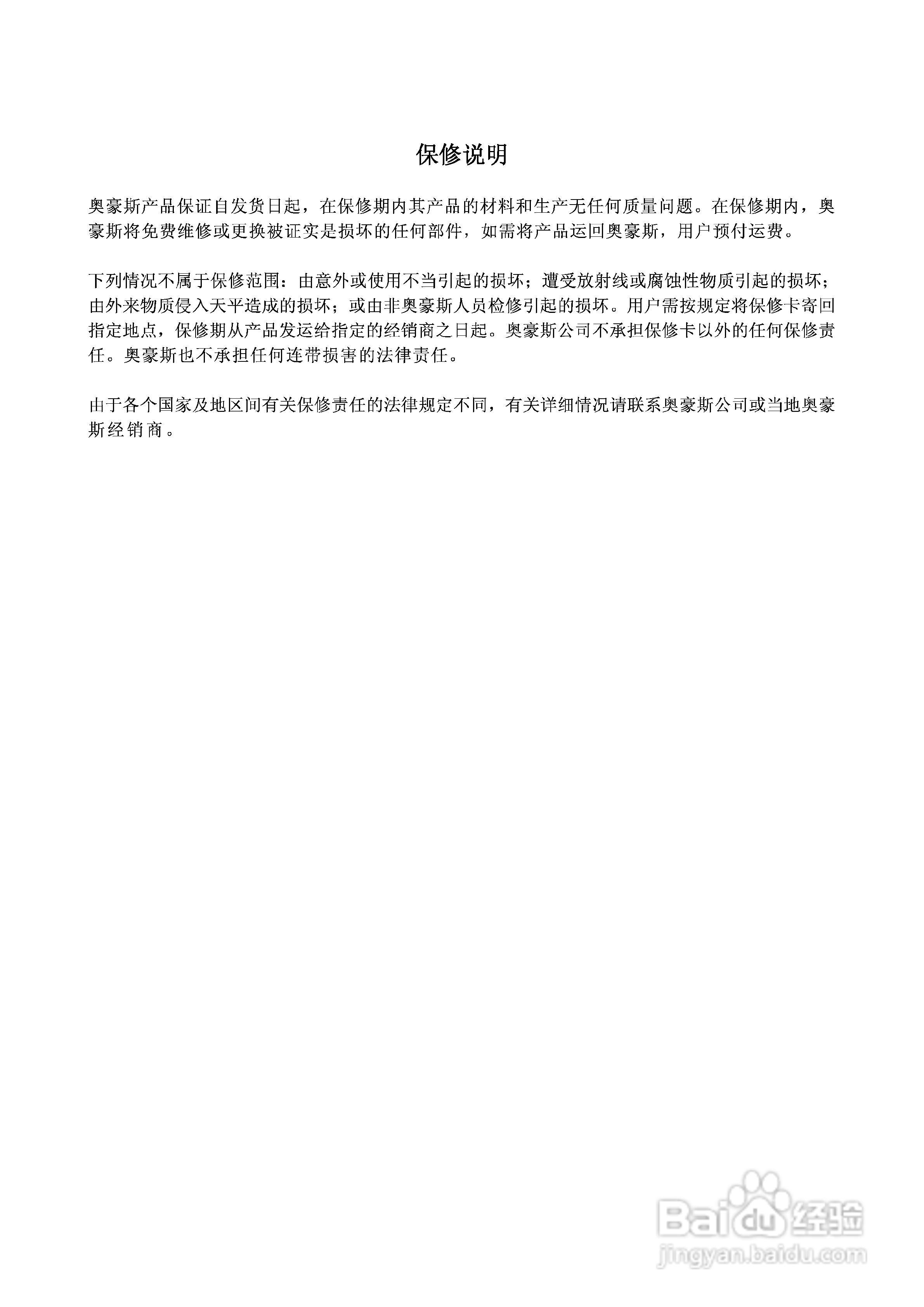 保修说明

奥豪斯产品保证自发货日起，在保修期内其产品的材料和生产无任何质量问题。在保修期内，奥豪斯将免费维修或更换被证实是损坏的任何部件，如需将产品运回奥豪斯，用户预付运费。

下列情况不属于保修范围：由意外或使用不当引起的损坏；遭受放射线或腐蚀性物质引起的损坏；由外来物质侵入天平造成的损坏；或由非奥豪斯人员检修引起的损坏。用户需按规定将保修卡寄回指定地点，保修期从产品发运给指定的经销商之日起。奥豪斯公司不承担保修卡以外的任何保修责任。奥豪斯也不承担任何连带损害的法律责任。

由于各个国家及地区间有关保修责任的法律规定不同，有关详细情况请联系奥豪斯公司或当地奥豪斯经销商。

Baidu经验
jingyan.baidu.com